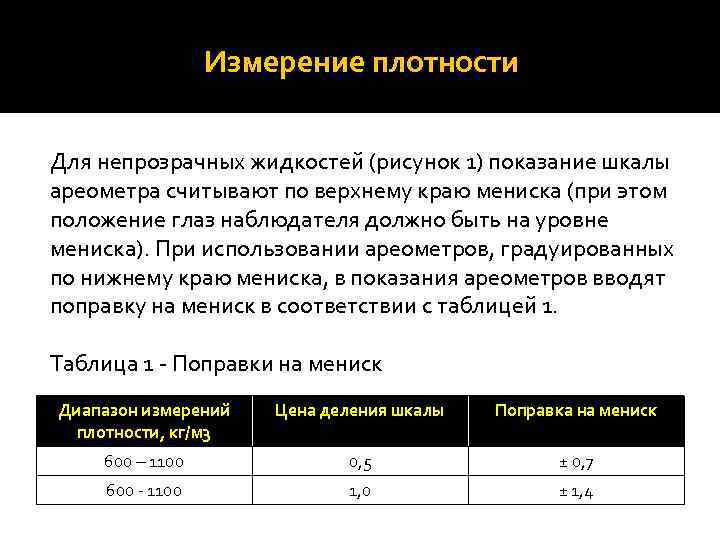 Измерение плотности

Для непрозрачных жидкостей (рисунок 1) показание шкалы ареометра считывают по верхнему краю мениска (при этом положение глаз наблюдателя должно быть на уровне мениска). При использовании ареометров, градуированных по нижнему краю мениска, в показания ареометров вводят поправку на мениск в соответствии с таблицей 1.

Таблица 1 - Поправки на мениск

| Диапазон измерений плотности, кг/м3 | Цена деления шкалы | Поправка на мениск |
|---|---|---|
| 600 – 1100 | 0,5 | ± 0,7 |
| 600 - 1100 | 1,0 | ± 1,4 |